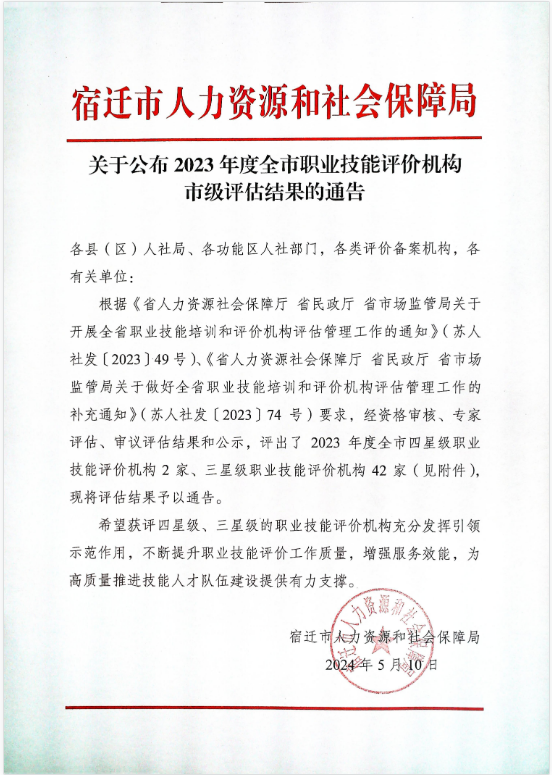 宿迁市人力资源和社会保障局

关于公布 2023 年度全市职业技能评价机构市级评估结果的通告

各县（区）人社局、各功能区人社部门，各类评价备案机构，各有关单位：

根据《省人力资源社会保障厅 省民政厅 省市场监管局关于开展全省职业技能培训和评价机构评估管理工作的通知》（苏人社发〔2023〕49 号）、《省人力资源社会保障厅 省民政厅 省市场监管局关于做好全省职业技能培训和评价机构评估管理工作的补充通知》（苏人社发〔2023〕74 号）要求，经资格审核、专家评估、审议评估结果和公示，评出了 2023 年度全市四星级职业技能评价机构 2 家、三星级职业技能评价机构 42 家（见附件），现将评估结果予以通告。

希望获评四星级、三星级的职业技能评价机构充分发挥引领示范作用，不断提升职业技能评价工作质量，增强服务效能，为高质量推进技能人才队伍建设提供有力支撑。

宿迁市人力资源和社会保障局
2024 年 5 月 10 日

宿迁市人力资源和社会保障局